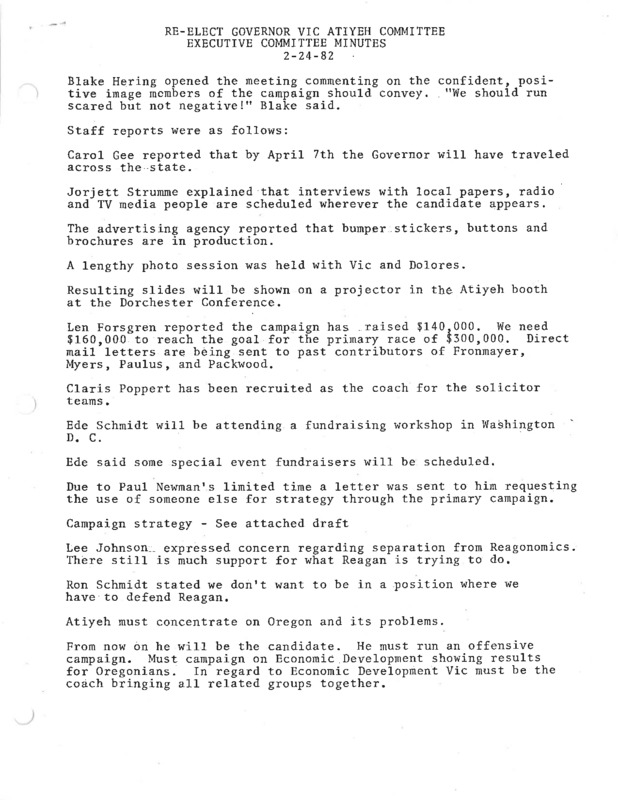 RE-ELECT GOVERNOR VIC ATIYEH COMMITTEE
EXECUTIVE COMMITTEE MINUTES
2-24-82

Blake Hering opened the meeting commenting on the confident, positive image members of the campaign should convey. "We should run scared but not negative!" Blake said.

Staff reports were as follows:

Carol Gee reported that by April 7th the Governor will have traveled across the state.

Jorjett Strumme explained that interviews with local papers, radio and TV media people are scheduled wherever the candidate appears.

The advertising agency reported that bumper stickers, buttons and brochures are in production.

A lengthy photo session was held with Vic and Dolores.

Resulting slides will be shown on a projector in the Atiyeh booth at the Dorchester Conference.

Len Forsgren reported the campaign has raised $140,000. We need $160,000 to reach the goal for the primary race of $300,000. Direct mail letters are being sent to past contributors of Fronmayer, Myers, Paulus, and Packwood.

Claris Poppert has been recruited as the coach for the solicitor teams.

Ede Schmidt will be attending a fundraising workshop in Washington D. C.

Ede said some special event fundraisers will be scheduled.

Due to Paul Newman's limited time a letter was sent to him requesting the use of someone else for strategy through the primary campaign.

Campaign strategy - See attached draft

Lee Johnson expressed concern regarding separation from Reagonomics. There still is much support for what Reagan is trying to do.

Ron Schmidt stated we don't want to be in a position where we have to defend Reagan.

Atiyeh must concentrate on Oregon and its problems.

From now on he will be the candidate. He must run an offensive campaign. Must campaign on Economic Development showing results for Oregonians. In regard to Economic Development Vic must be the coach bringing all related groups together.